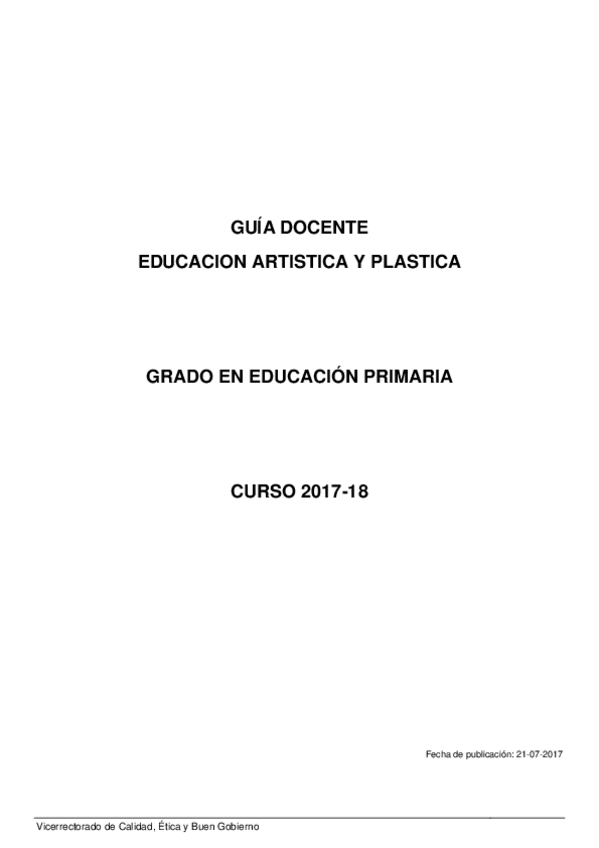 GUÍA DOCENTE
EDUCACION ARTISTICA Y PLASTICA

GRADO EN EDUCACIÓN PRIMARIA

CURSO 2017-18

Fecha de publicación: 21-07-2017

Vicerrectorado de Calidad, Ética y Buen Gobierno